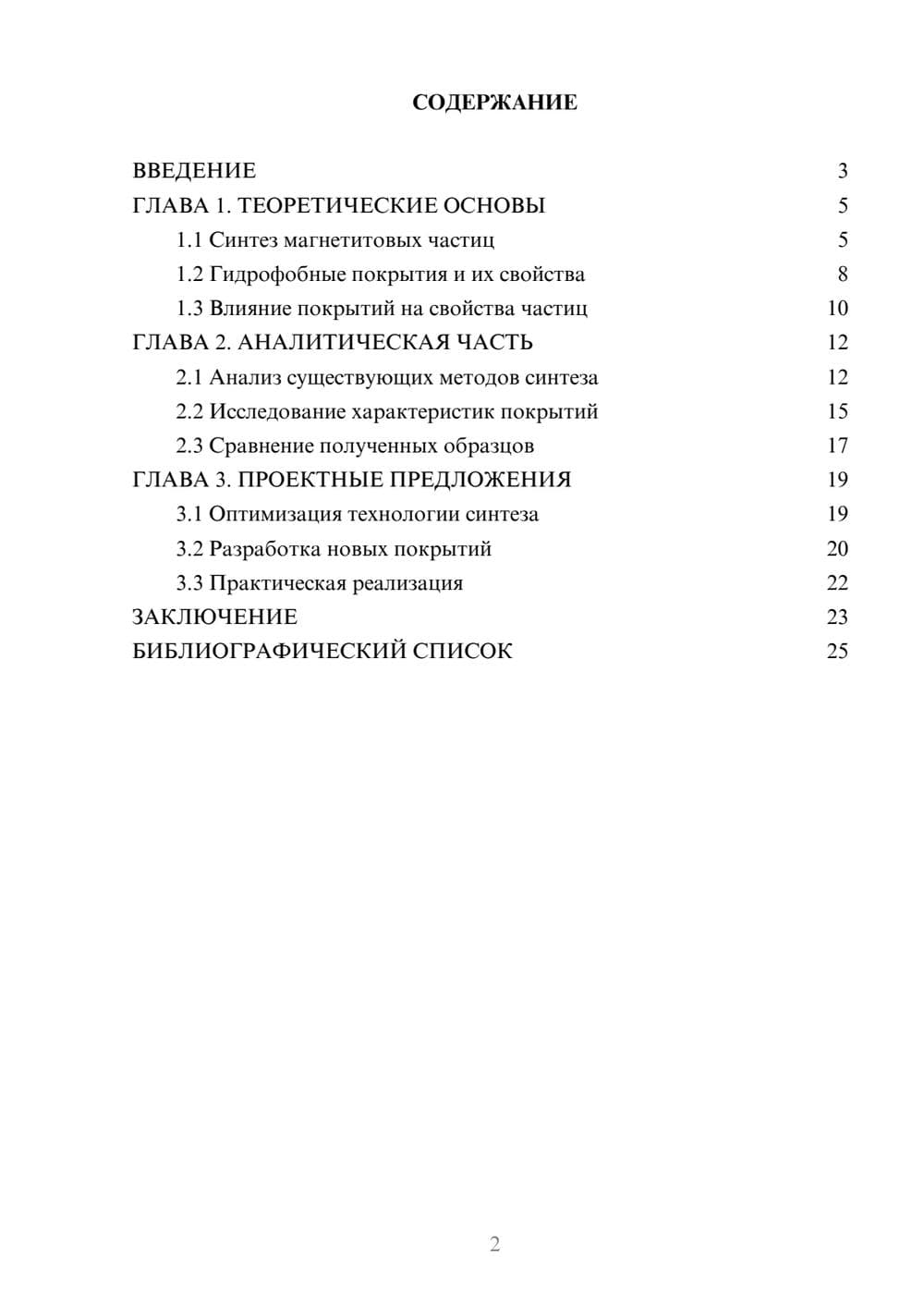 СОДЕРЖАНИЕ

ВВЕДЕНИЕ 3
ГЛАВА 1. ТЕОРЕТИЧЕСКИЕ ОСНОВЫ 5
1.1 Синтез магнетитовых частиц 5
1.2 Гидрофобные покрытия и их свойства 8
1.3 Влияние покрытий на свойства частиц 10
ГЛАВА 2. АНАЛИТИЧЕСКАЯ ЧАСТЬ 12
2.1 Анализ существующих методов синтеза 12
2.2 Исследование характеристик покрытий 15
2.3 Сравнение полученных образцов 17
ГЛАВА 3. ПРОЕКТНЫЕ ПРЕДЛОЖЕНИЯ 19
3.1 Оптимизация технологии синтеза 19
3.2 Разработка новых покрытий 20
3.3 Практическая реализация 22
ЗАКЛЮЧЕНИЕ 23
БИБЛИОГРАФИЧЕСКИЙ СПИСОК 25

2